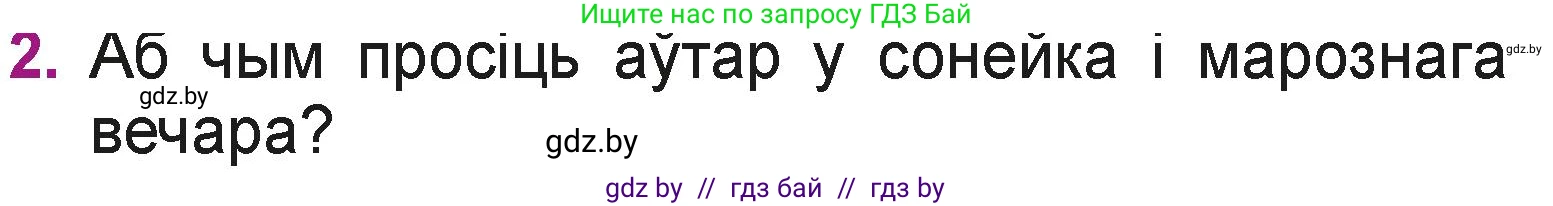 Ищите нас по запросу ГДЗ Бай

2. Аб чым просіць аўтар у сонейка і марознага вечара?

gdz.by

gdz.by

gdz.by

gdz by // гдз бай // гдз by